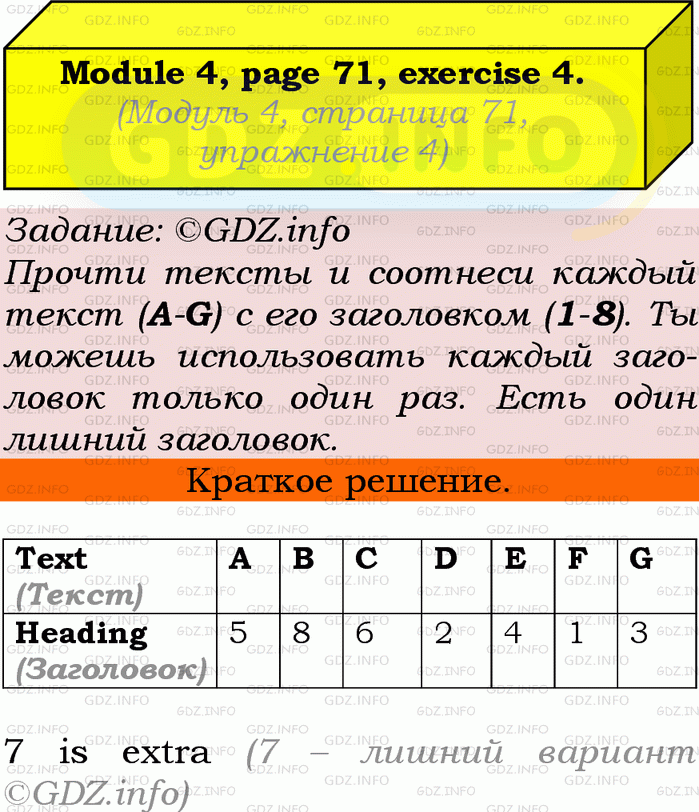 Module 4, page 71, exercise 4.
(Модуль 4, страница 71, упражнение 4)

Задание: ©GDZ.info
Прочти тексты и соотнеси каждый текст (A-G) с его заголовком (1-8). Ты можешь использовать каждый заголовок только один раз. Есть один лишний заголовок.

Краткое решение.

| Text (Текст) | A | B | C | D | E | F | G |
|---|---|---|---|---|---|---|---|
| Heading (Заголовок) | 5 | 8 | 6 | 2 | 4 | 1 | 3 |

7 is extra (7 – лишний вариант ©GDZ.info)